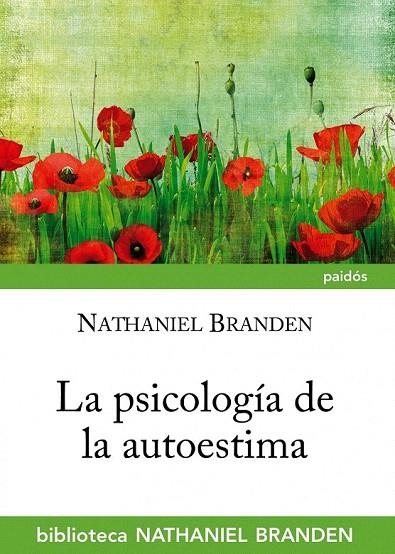 paidós

NATHANIEL BRANDEN

La psicología de la autoestima

biblioteca NATHANIEL BRANDEN